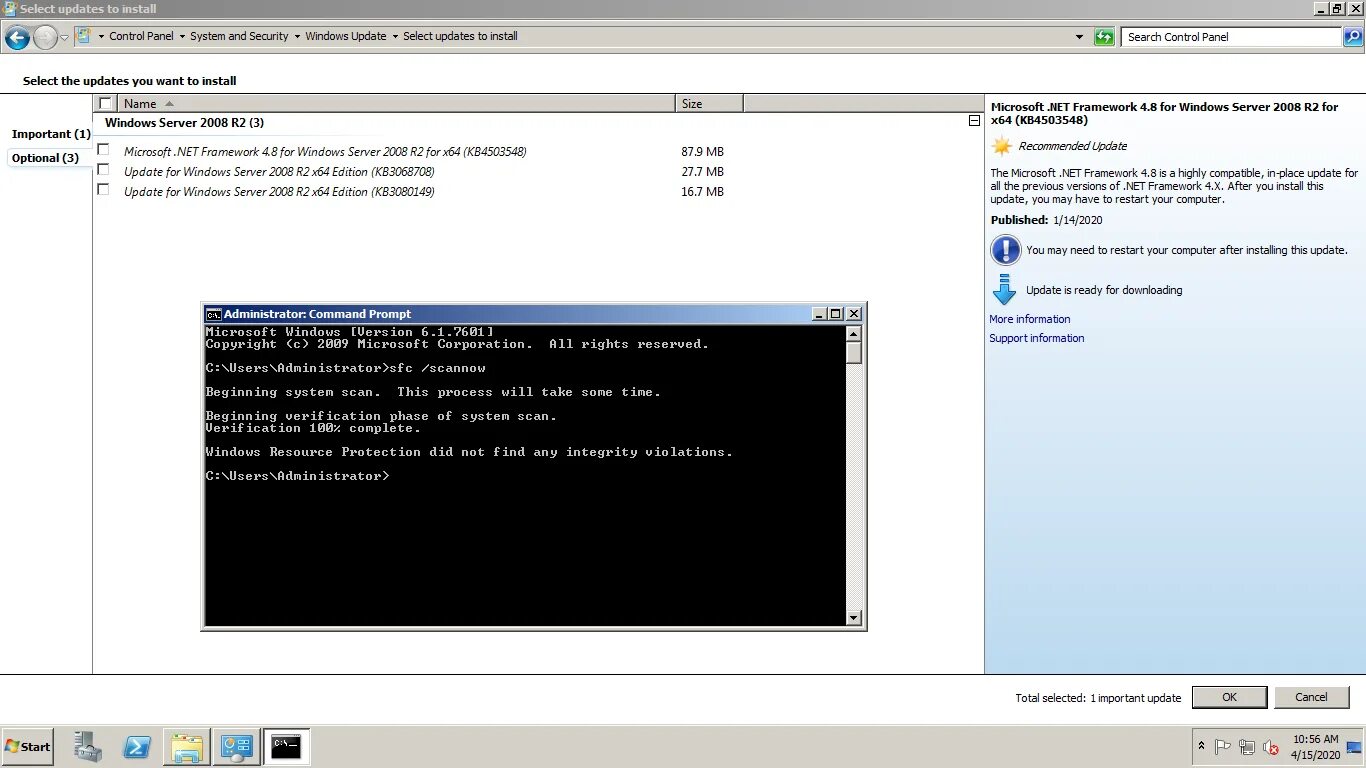 Select updates to install

Control Panel ▸ System and Security ▸ Windows Update ▸ Select updates to install

Search Control Panel

Select the updates you want to install

Important (1)
Optional (3)

| Name | Size |
|---|---|
| Windows Server 2008 R2 (3) | |
| Microsoft .NET Framework 4.8 for Windows Server 2008 R2 for x64 (KB4503548) | 87.9 MB |
| Update for Windows Server 2008 R2 x64 Edition (KB3068708) | 27.7 MB |
| Update for Windows Server 2008 R2 x64 Edition (KB3080149) | 16.7 MB |

Administrator: Command Prompt

Microsoft Windows [Version 6.1.7601]
Copyright (c) 2009 Microsoft Corporation. All rights reserved.

C:\Users\Administrator>sfc /scannow

Beginning system scan. This process will take some time.

Beginning verification phase of system scan.
Verification 100% complete.

Windows Resource Protection did not find any integrity violations.

C:\Users\Administrator>

Microsoft .NET Framework 4.8 for Windows Server 2008 R2 for x64 (KB4503548)

Recommended Update

The Microsoft .NET Framework 4.8 is a highly compatible, in-place update for all the previous versions of .NET Framework 4.X. After you install this update, you may have to restart your computer.

Published: 1/14/2020

You may need to restart your computer after installing this update.

Update is ready for downloading

More information
Support information

Total selected: 1 important update

OK

Cancel

Start

10:56 AM
4/15/2020